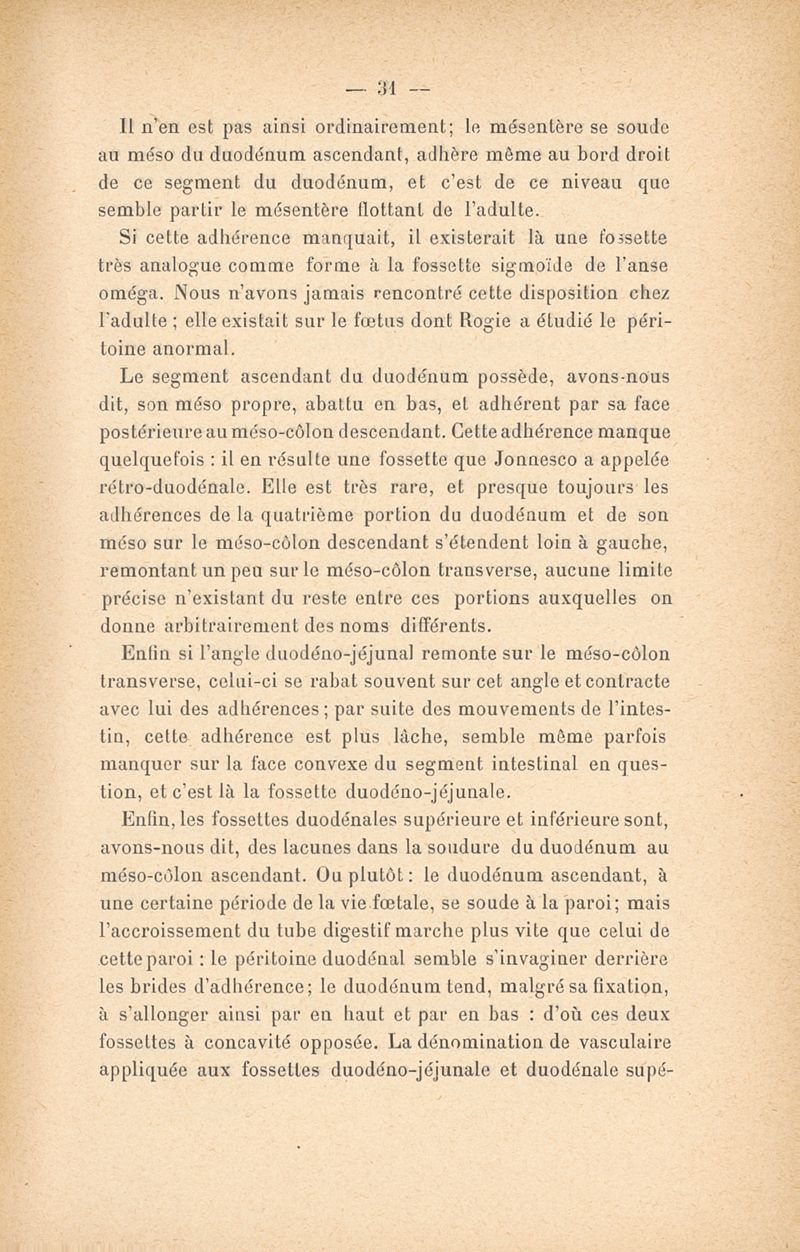 — 31 —

Il n'en est pas ainsi ordinairement; le mésentère se soude au méso du duodénum ascendant, adhère même au bord droit de ce segment du duodénum, et c'est de ce niveau que semble partir le mésentère flottant de l'adulte.

Si cette adhérence manquait, il existerait là une fossette très analogue comme forme à la fossette sigmoïde de l'anse oméga. Nous n'avons jamais rencontré cette disposition chez l'adulte ; elle existait sur le fœtus dont Rogie a étudié le péritoine anormal.

Le segment ascendant du duodénum possède, avons-nous dit, son méso propre, abattu en bas, et adhérent par sa face postérieure au méso-côlon descendant. Cette adhérence manque quelquefois : il en résulte une fossette que Jonnesco a appelée rétro-duodénale. Elle est très rare, et presque toujours les adhérences de la quatrième portion du duodénum et de son méso sur le méso-côlon descendant s'étendent loin à gauche, remontant un peu sur le méso-côlon transverse, aucune limite précise n'existant du reste entre ces portions auxquelles on donne arbitrairement des noms différents.

Enfin si l'angle duodéno-jéjunal remonte sur le méso-côlon transverse, celui-ci se rabat souvent sur cet angle et contracte avec lui des adhérences ; par suite des mouvements de l'intestin, cette adhérence est plus lâche, semble même parfois manquer sur la face convexe du segment intestinal en question, et c'est là la fossette duodéno-jéjunale.

Enfin, les fossettes duodénales supérieure et inférieure sont, avons-nous dit, des lacunes dans la soudure du duodénum au méso-côlon ascendant. Ou plutôt : le duodénum ascendant, à une certaine période de la vie fœtale, se soude à la paroi; mais l'accroissement du tube digestif marche plus vite que celui de cette paroi : le péritoine duodénal semble s'invaginer derrière les brides d'adhérence; le duodénum tend, malgré sa fixation, à s'allonger ainsi par en haut et par en bas : d'où ces deux fossettes à concavité opposée. La dénomination de vasculaire appliquée aux fossettes duodéno-jéjunale et duodénale supé-